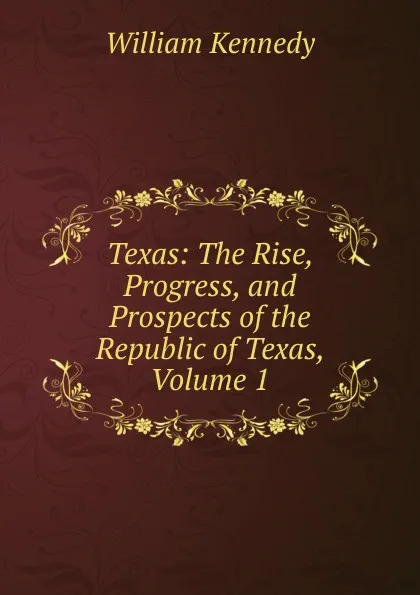 William Kennedy

Texas: The Rise, Progress, and Prospects of the Republic of Texas, Volume 1